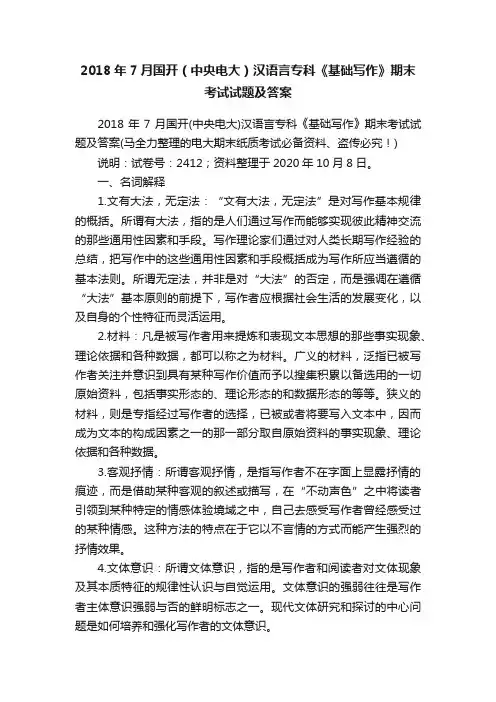 2018 年 7 月国开（中央电大）汉语言专科《基础写作》期末考试试题及答案

2018 年 7 月国开(中央电大)汉语言专科《基础写作》期末考试试题及答案(马全力整理的电大期末纸质考试必备资料、盗传必究！)

说明：试卷号：2412；资料整理于 2020 年 10 月 8 日。

一、名词解释

1.文有大法，无定法：“文有大法，无定法”是对写作基本规律的概括。所谓有大法，指的是人们通过写作而能够实现彼此精神交流的那些通用性因素和手段。写作理论家们通过对人类长期写作经验的总结，把写作中的这些通用性因素和手段概括成为写作所应当遵循的基本法则。所谓无定法，并非是对“大法”的否定，而是强调在遵循“大法”基本原则的前提下，写作者应根据社会生活的发展变化，以及自身的个性特征而灵活运用。

2.材料：凡是被写作者用来提炼和表现文本思想的那些事实现象、理论依据和各种数据，都可以称之为材料。广义的材料，泛指已被写作者关注并意识到具有某种写作价值而予以搜集积累以备选用的一切原始资料，包括事实形态的、理论形态的和数据形态的等等。狭义的材料，则是专指经过写作者的选择，已被或者将要写入文本中，因而成为文本的构成因素之一的那一部分取自原始资料的事实现象、理论依据和各种数据。

3.客观抒情：所谓客观抒情，是指写作者不在字面上显露抒情的痕迹，而是借助某种客观的叙述或描写，在“不动声色”之中将读者引领到某种特定的情感体验境域之中，自己去感受写作者曾经感受过的某种情感。这种方法的特点在于它以不言情的方式而能产生强烈的抒情效果。

4.文体意识：所谓文体意识，指的是写作者和阅读者对文体现象及其本质特征的规律性认识与自觉运用。文体意识的强弱往往是写作者主体意识强弱与否的鲜明标志之一。现代文体研究和探讨的中心问题是如何培养和强化写作者的文体意识。